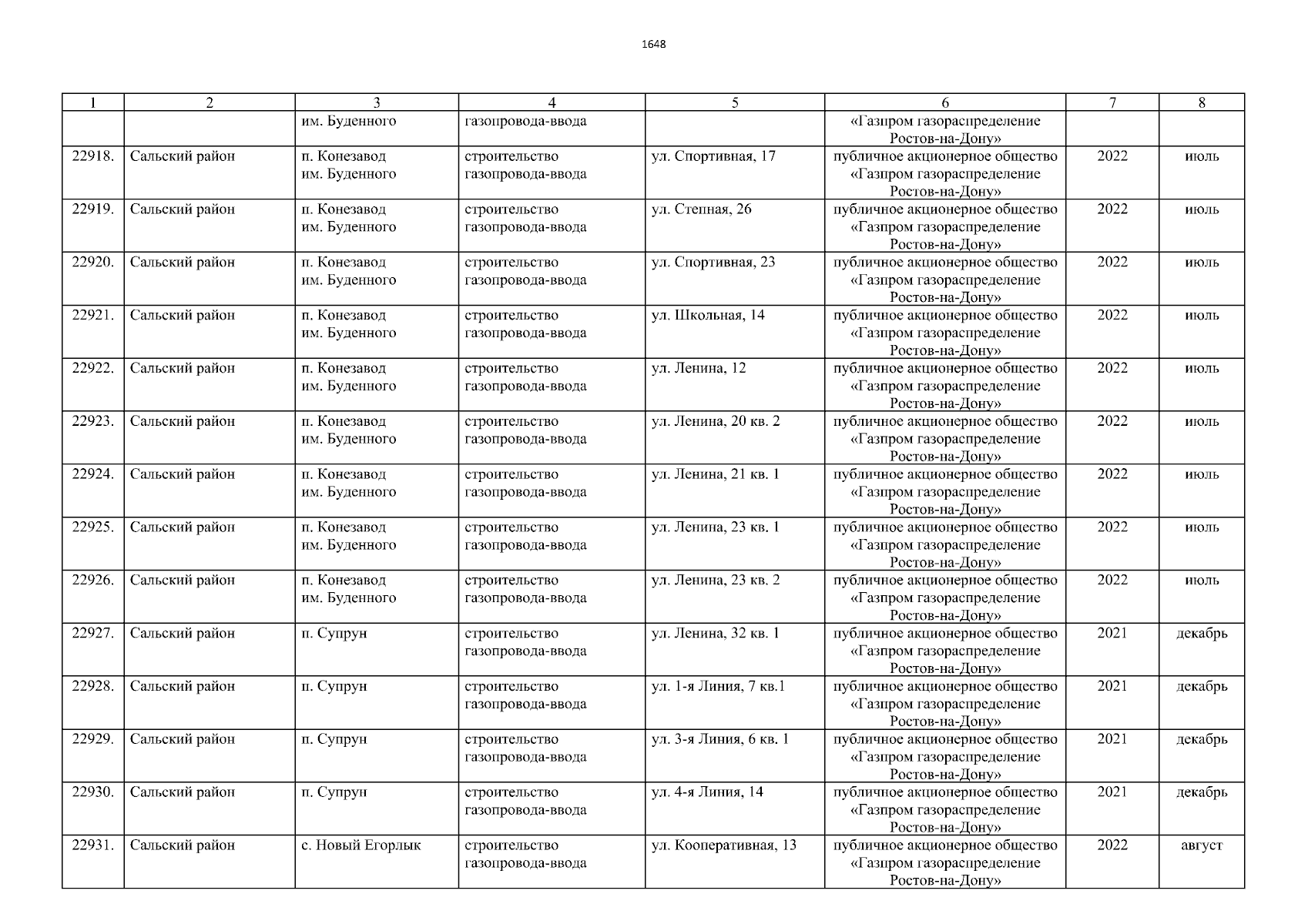 1648

| 1 | 2 | 3 | 4 | 5 | 6 | 7 | 8 |
|---|---|---|---|---|---|---|---|
| | | им. Буденного | газопровода-ввода | | «Газпром газораспределение Ростов-на-Дону» | | |
| 22918. | Сальский район | п. Конезавод им. Буденного | строительство газопровода-ввода | ул. Спортивная, 17 | публичное акционерное общество «Газпром газораспределение Ростов-на-Дону» | 2022 | июль |
| 22919. | Сальский район | п. Конезавод им. Буденного | строительство газопровода-ввода | ул. Степная, 26 | публичное акционерное общество «Газпром газораспределение Ростов-на-Дону» | 2022 | июль |
| 22920. | Сальский район | п. Конезавод им. Буденного | строительство газопровода-ввода | ул. Спортивная, 23 | публичное акционерное общество «Газпром газораспределение Ростов-на-Дону» | 2022 | июль |
| 22921. | Сальский район | п. Конезавод им. Буденного | строительство газопровода-ввода | ул. Школьная, 14 | публичное акционерное общество «Газпром газораспределение Ростов-на-Дону» | 2022 | июль |
| 22922. | Сальский район | п. Конезавод им. Буденного | строительство газопровода-ввода | ул. Ленина, 12 | публичное акционерное общество «Газпром газораспределение Ростов-на-Дону» | 2022 | июль |
| 22923. | Сальский район | п. Конезавод им. Буденного | строительство газопровода-ввода | ул. Ленина, 20 кв. 2 | публичное акционерное общество «Газпром газораспределение Ростов-на-Дону» | 2022 | июль |
| 22924. | Сальский район | п. Конезавод им. Буденного | строительство газопровода-ввода | ул. Ленина, 21 кв. 1 | публичное акционерное общество «Газпром газораспределение Ростов-на-Дону» | 2022 | июль |
| 22925. | Сальский район | п. Конезавод им. Буденного | строительство газопровода-ввода | ул. Ленина, 23 кв. 1 | публичное акционерное общество «Газпром газораспределение Ростов-на-Дону» | 2022 | июль |
| 22926. | Сальский район | п. Конезавод им. Буденного | строительство газопровода-ввода | ул. Ленина, 23 кв. 2 | публичное акционерное общество «Газпром газораспределение Ростов-на-Дону» | 2022 | июль |
| 22927. | Сальский район | п. Супрун | строительство газопровода-ввода | ул. Ленина, 32 кв. 1 | публичное акционерное общество «Газпром газораспределение Ростов-на-Дону» | 2021 | декабрь |
| 22928. | Сальский район | п. Супрун | строительство газопровода-ввода | ул. 1-я Линия, 7 кв.1 | публичное акционерное общество «Газпром газораспределение Ростов-на-Дону» | 2021 | декабрь |
| 22929. | Сальский район | п. Супрун | строительство газопровода-ввода | ул. 3-я Линия, 6 кв. 1 | публичное акционерное общество «Газпром газораспределение Ростов-на-Дону» | 2021 | декабрь |
| 22930. | Сальский район | п. Супрун | строительство газопровода-ввода | ул. 4-я Линия, 14 | публичное акционерное общество «Газпром газораспределение Ростов-на-Дону» | 2021 | декабрь |
| 22931. | Сальский район | с. Новый Егорлык | строительство газопровода-ввода | ул. Кооперативная, 13 | публичное акционерное общество «Газпром газораспределение Ростов-на-Дону» | 2022 | август |